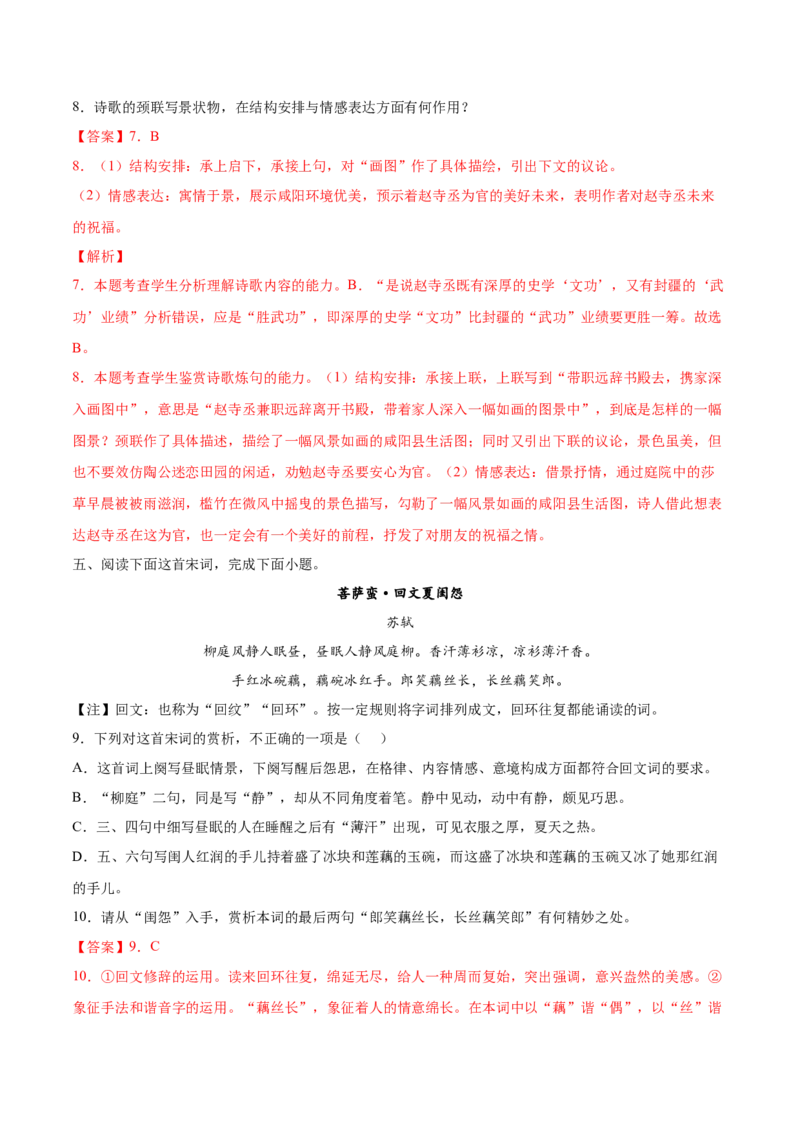 8．诗歌的颈联写景状物，在结构安排与情感表达方面有何作用？

【答案】7．B

8．（1）结构安排：承上启下，承接上句，对“画图”作了具体描绘，引出下文的议论。

（2）情感表达：寓情于景，展示咸阳环境优美，预示着赵寺丞为官的美好未来，表明作者对赵寺丞未来的祝福。

【解析】

7．本题考查学生分析理解诗歌内容的能力。B．“是说赵寺丞既有深厚的史学‘文功’，又有封疆的‘武功’业绩”分析错误，应是“胜武功”，即深厚的史学“文功”比封疆的“武功”业绩要更胜一筹。故选B。

8．本题考查学生鉴赏诗歌炼句的能力。（1）结构安排：承接上联，上联写到“带职远辞书殿去，携家深入画图中”，意思是“赵寺丞兼职远辞离开书殿，带着家人深入一幅如画的图景中”，到底是怎样的一幅图景？颈联作了具体描述，描绘了一幅风景如画的咸阳县生活图；同时又引出下联的议论，景色虽美，但也不要效仿陶公迷恋田园的闲适，劝勉赵寺丞要安心为官。（2）情感表达：借景抒情，通过庭院中的莎草早晨被被雨滋润，槛竹在微风中摇曳的景色描写，勾勒了一幅风景如画的咸阳县生活图，诗人借此想表达赵寺丞在这为官，也一定会有一个美好的前程，抒发了对朋友的祝福之情。

五、阅读下面这首宋词，完成下面小题。

菩萨蛮·回文夏闺怨

苏轼

柳庭风静人眠昼，昼眠人静风庭柳。香汗薄衫凉，凉衫薄汗香。

手红冰碗藕，藕碗冰红手。郎笑藕丝长，长丝藕笑郎。

【注】回文：也称为“回纹”“回环”。按一定规则将字词排列成文，回环往复都能诵读的词。

9．下列对这首宋词的赏析，不正确的一项是（　）

A．这首词上阕写昼眠情景，下阕写醒后怨思，在格律、内容情感、意境构成方面都符合回文词的要求。

B．“柳庭”二句，同是写“静”，却从不同角度着笔。静中见动，动中有静，颇见巧思。

C．三、四句中细写昼眠的人在睡醒之后有“薄汗”出现，可见衣服之厚，夏天之热。

D．五、六句写闺人红润的手儿持着盛了冰块和莲藕的玉碗，而这盛了冰块和莲藕的玉碗又冰了她那红润的手儿。

10．请从“闺怨”入手，赏析本词的最后两句“郎笑藕丝长，长丝藕笑郎”有何精妙之处。

【答案】9．C

10．①回文修辞的运用。读来回环往复，绵延无尽，给人一种周而复始，突出强调，意兴盎然的美感。②象征手法和谐音字的运用。“藕丝长”，象征着人的情意绵长。在本词中以“藕”谐“偶”，以“丝”谐